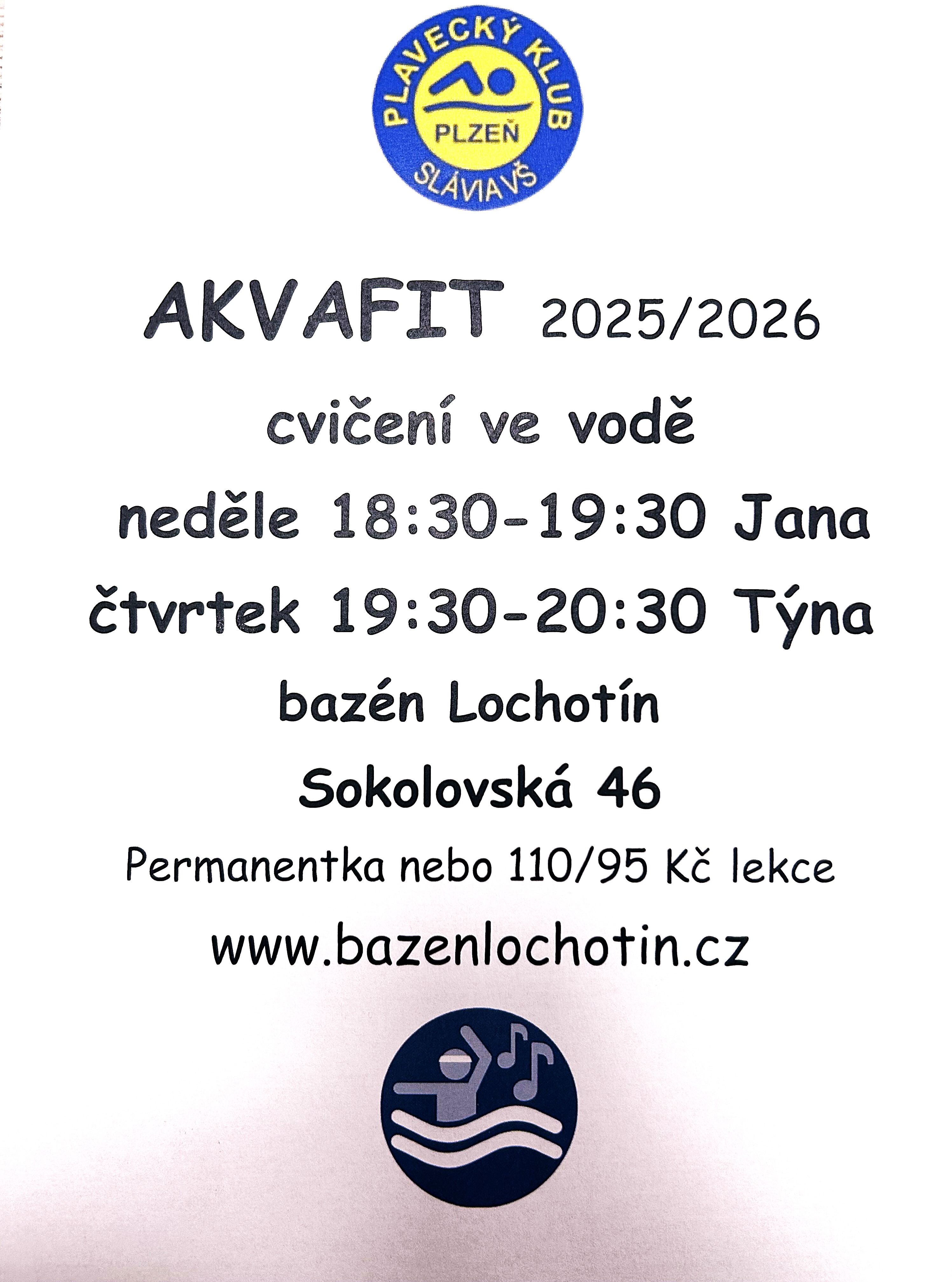 PLAVECKÝ KLUB
PLZEŇ
SLÁVIA VŠ

AKVAFIT 2025/2026

cvičení ve vodě

neděle 18:30-19:30 Jana

čtvrtek 19:30-20:30 Týna

bazén Lochotín

Sokolovská 46

Permanentka nebo 110/95 Kč lekce

www.bazenlochotin.cz